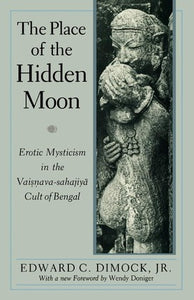 The Place of the Hidden Moon

Erotic Mysticism in the Vaiṣṇava-sahajiyā Cult of Bengal

EDWARD C. DIMOCK, JR.
With a new Foreword by Wendy Doniger